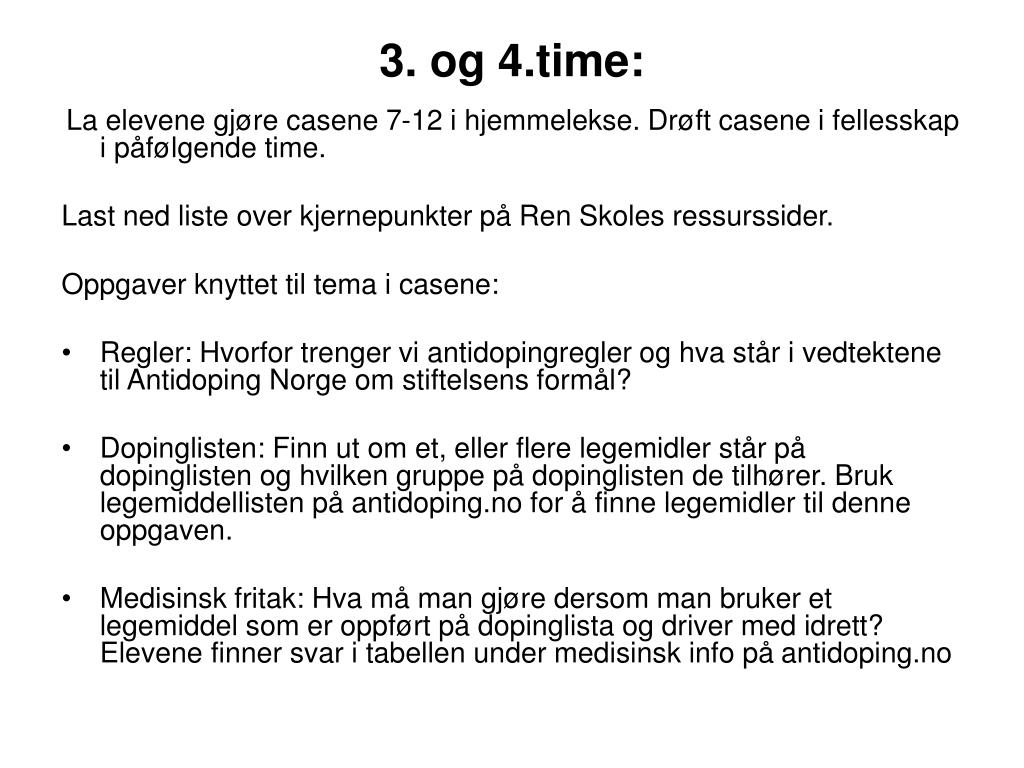 3. og 4.time:

La elevene gjøre casene 7-12 i hjemmelekse. Drøft casene i fellesskap i påfølgende time.

Last ned liste over kjernepunkter på Ren Skoles ressurssider.

Oppgaver knyttet til tema i casene:

• Regler: Hvorfor trenger vi antidopingregler og hva står i vedtektene til Antidoping Norge om stiftelsens formål?

• Dopinglisten: Finn ut om et, eller flere legemidler står på dopinglisten og hvilken gruppe på dopinglisten de tilhører. Bruk legemiddellisten på antidoping.no for å finne legemidler til denne oppgaven.

• Medisinsk fritak: Hva må man gjøre dersom man bruker et legemiddel som er oppført på dopinglista og driver med idrett? Elevene finner svar i tabellen under medisinsk info på antidoping.no